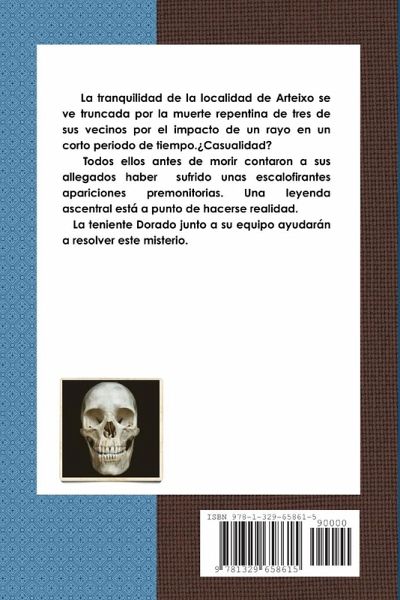 La tranquilidad de la localidad de Arteixo se ve truncada por la muerte repentina de tres de sus vecinos por el impacto de un rayo en un corto periodo de tiempo.¿Casualidad?

Todos ellos antes de morir contaron a sus allegados haber sufrido unas escalofirantes apariciones premonitorias. Una leyenda ascentral está a punto de hacerse realidad.

La teniente Dorado junto a su equipo ayudarán a resolver este misterio.

ISBN 978-1-329-65861-5

90000

9 781329 658615